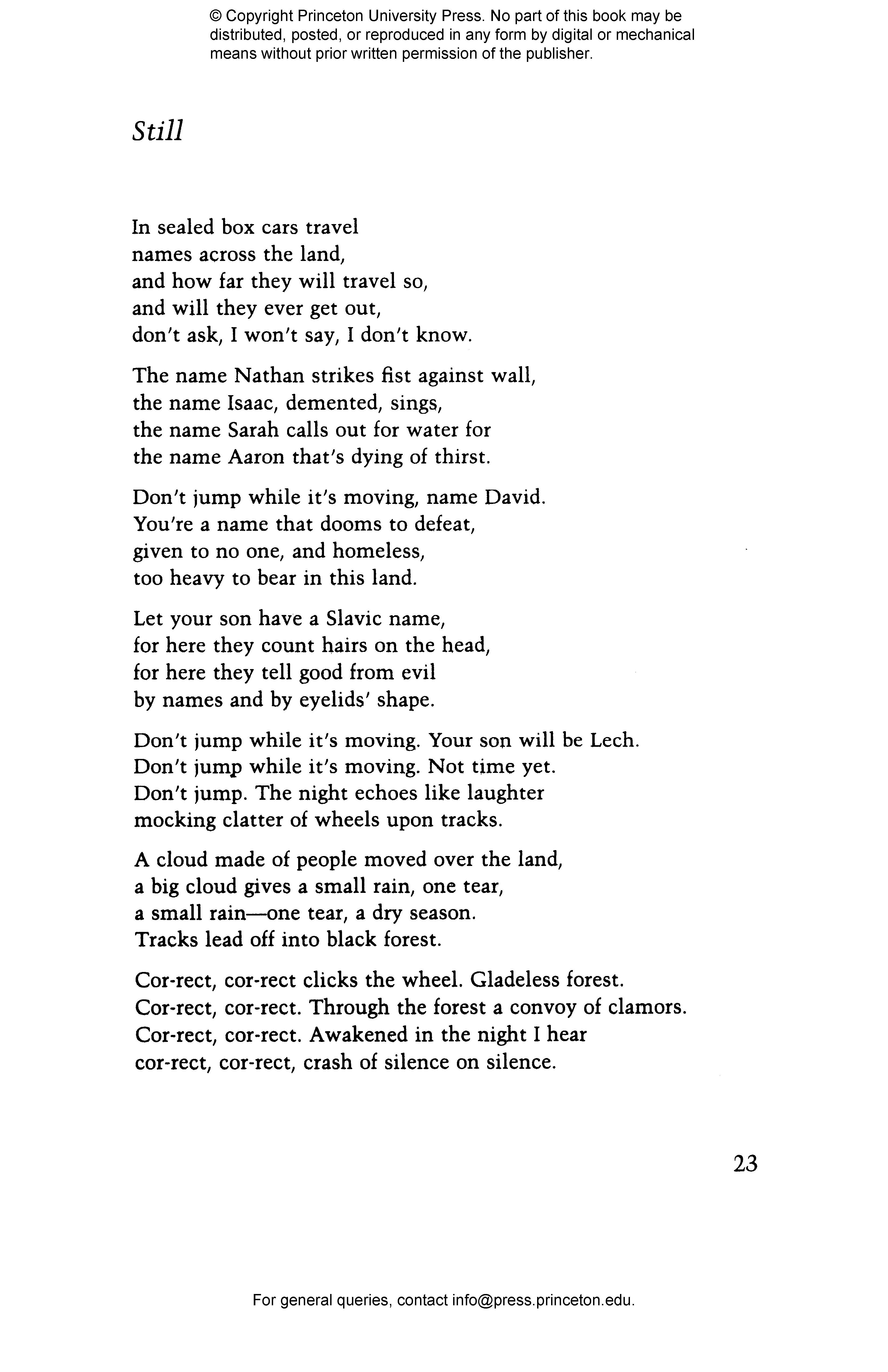 © Copyright Princeton University Press. No part of this book may be distributed, posted, or reproduced in any form by digital or mechanical means without prior written permission of the publisher.

Still

In sealed box cars travel
names across the land,
and how far they will travel so,
and will they ever get out,
don't ask, I won't say, I don't know.

The name Nathan strikes fist against wall,
the name Isaac, demented, sings,
the name Sarah calls out for water for
the name Aaron that's dying of thirst.

Don't jump while it's moving, name David.
You're a name that dooms to defeat,
given to no one, and homeless,
too heavy to bear in this land.

Let your son have a Slavic name,
for here they count hairs on the head,
for here they tell good from evil
by names and by eyelids' shape.

Don't jump while it's moving. Your son will be Lech.
Don't jump while it's moving. Not time yet.
Don't jump. The night echoes like laughter
mocking clatter of wheels upon tracks.

A cloud made of people moved over the land,
a big cloud gives a small rain, one tear,
a small rain—one tear, a dry season.
Tracks lead off into black forest.

Cor-rect, cor-rect clicks the wheel. Gladeless forest.
Cor-rect, cor-rect. Through the forest a convoy of clamors.
Cor-rect, cor-rect. Awakened in the night I hear
cor-rect, cor-rect, crash of silence on silence.

23

For general queries, contact info@press.princeton.edu.